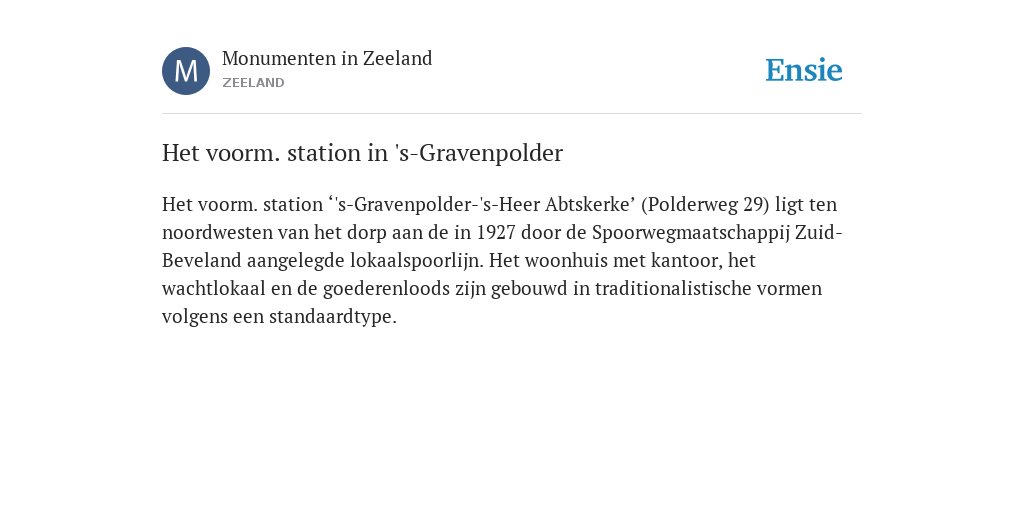 M

Monumenten in Zeeland

ZEELAND

Ensie

Het voorm. station in 's-Gravenpolder

Het voorm. station ‘'s-Gravenpolder-'s-Heer Abtskerke’ (Polderweg 29) ligt ten noordwesten van het dorp aan de in 1927 door de Spoorwegmaatschappij Zuid-Beveland aangelegde lokaalspoorlijn. Het woonhuis met kantoor, het wachtlokaal en de goederenloods zijn gebouwd in traditionalistische vormen volgens een standaardtype.